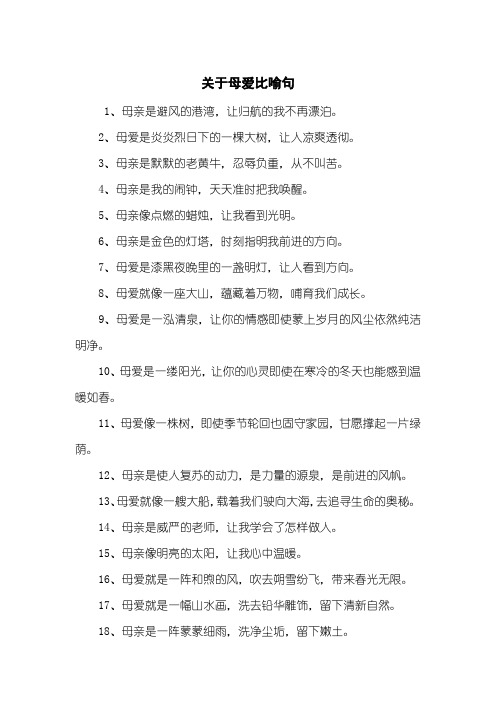 关于母爱比喻句

1、母亲是避风的港湾，让归航的我不再漂泊。

2、母爱是炎炎烈日下的一棵大树，让人凉爽透彻。

3、母亲是默默的老黄牛，忍辱负重，从不叫苦。

4、母亲是我的闹钟，天天准时把我唤醒。

5、母亲像点燃的蜡烛，让我看到光明。

6、母亲是金色的灯塔，时刻指明我前进的方向。

7、母爱是漆黑夜晚里的一盏明灯，让人看到方向。

8、母爱就像一座大山，蕴藏着万物，哺育我们成长。

9、母爱是一泓清泉，让你的情感即使蒙上岁月的风尘依然纯洁明净。

10、母爱是一缕阳光，让你的心灵即使在寒冷的冬天也能感到温暖如春。

11、母爱像一株树，即使季节轮回也固守家园，甘愿撑起一片绿荫。

12、母亲是使人复苏的动力，是力量的源泉，是前进的风帆。

13、母爱就像一艘大船，载着我们驶向大海，去追寻生命的奥秘。

14、母亲是威严的老师，让我学会了怎样做人。

15、母亲像明亮的太阳，让我心中温暖。

16、母爱就是一阵和煦的风，吹去朔雪纷飞，带来春光无限。

17、母爱就是一幅山水画，洗去铅华雕饰，留下清新自然。

18、母亲是一阵蒙蒙细雨，洗净尘垢，留下嫩土。